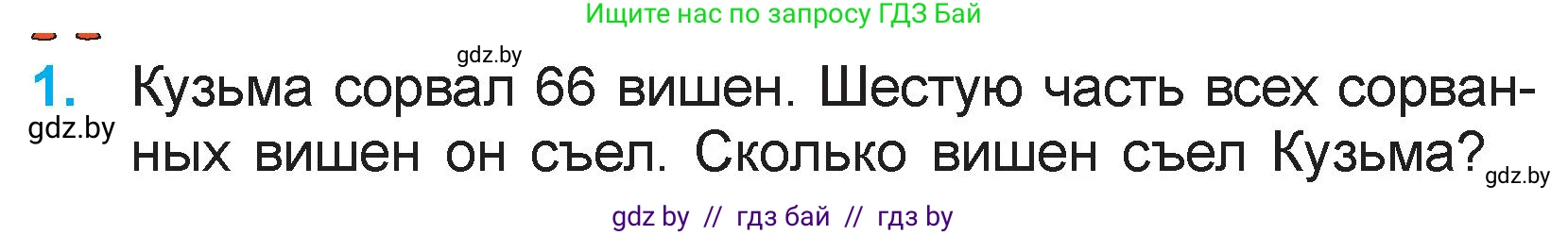 Ищите нас по запросу ГДЗ Бай

gdz.by

1. Кузьма сорвал 66 вишен. Шестую часть всех сорванных вишен он съел. Сколько вишен съел Кузьма?

gdz.by

gdz.by

gdz by // гдз бай // гдз by